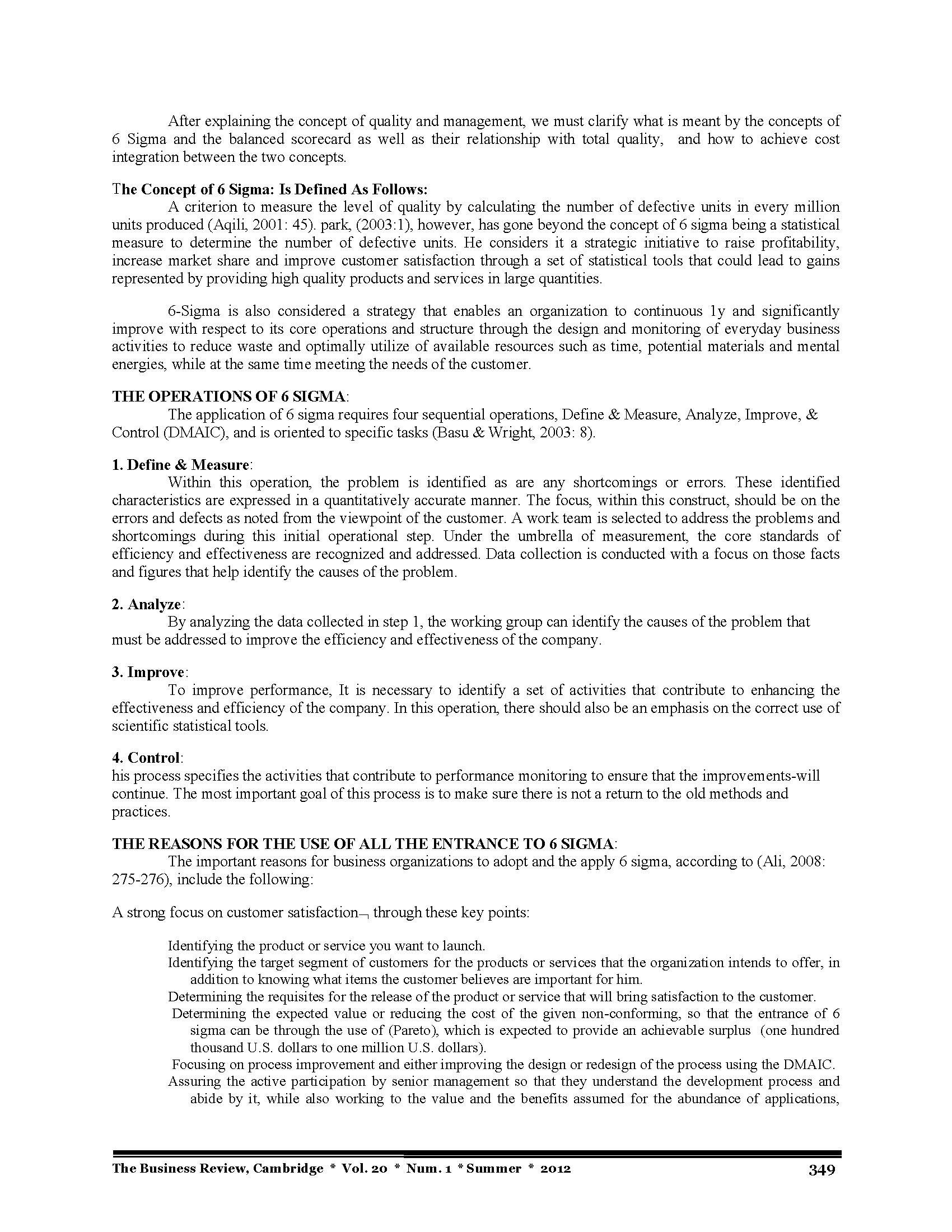 After explaining the concept of quality and management, we must clarify what is meant by the concepts of 6 Sigma and the balanced scorecard as well as their relationship with total quality, and how to achieve cost integration between the two concepts.

The Concept of 6 Sigma: Is Defined As Follows:

A criterion to measure the level of quality by calculating the number of defective units in every million units produced (Aqili, 2001: 45). park, (2003:1), however, has gone beyond the concept of 6 sigma being a statistical measure to determine the number of defective units. He considers it a strategic initiative to raise profitability, increase market share and improve customer satisfaction through a set of statistical tools that could lead to gains represented by providing high quality products and services in large quantities.

6-Sigma is also considered a strategy that enables an organization to continuous 1y and significantly improve with respect to its core operations and structure through the design and monitoring of everyday business activities to reduce waste and optimally utilize of available resources such as time, potential materials and mental energies, while at the same time meeting the needs of the customer.

THE OPERATIONS OF 6 SIGMA:

The application of 6 sigma requires four sequential operations, Define & Measure, Analyze, Improve, & Control (DMAIC), and is oriented to specific tasks (Basu & Wright, 2003: 8).

1. Define & Measure:

Within this operation, the problem is identified as are any shortcomings or errors. These identified characteristics are expressed in a quantitatively accurate manner. The focus, within this construct, should be on the errors and defects as noted from the viewpoint of the customer. A work team is selected to address the problems and shortcomings during this initial operational step. Under the umbrella of measurement, the core standards of efficiency and effectiveness are recognized and addressed. Data collection is conducted with a focus on those facts and figures that help identify the causes of the problem.

2. Analyze:

By analyzing the data collected in step 1, the working group can identify the causes of the problem that must be addressed to improve the efficiency and effectiveness of the company.

3. Improve:

To improve performance, It is necessary to identify a set of activities that contribute to enhancing the effectiveness and efficiency of the company. In this operation, there should also be an emphasis on the correct use of scientific statistical tools.

4. Control:

his process specifies the activities that contribute to performance monitoring to ensure that the improvements-will continue. The most important goal of this process is to make sure there is not a return to the old methods and practices.

THE REASONS FOR THE USE OF ALL THE ENTRANCE TO 6 SIGMA:

The important reasons for business organizations to adopt and the apply 6 sigma, according to (Ali, 2008: 275-276), include the following:

A strong focus on customer satisfaction¬ through these key points:

Identifying the product or service you want to launch.
Identifying the target segment of customers for the products or services that the organization intends to offer, in addition to knowing what items the customer believes are important for him.
Determining the requisites for the release of the product or service that will bring satisfaction to the customer.
Determining the expected value or reducing the cost of the given non-conforming, so that the entrance of 6 sigma can be through the use of (Pareto), which is expected to provide an achievable surplus (one hundred thousand U.S. dollars to one million U.S. dollars).
Focusing on process improvement and either improving the design or redesign of the process using the DMAIC.
Assuring the active participation by senior management so that they understand the development process and abide by it, while also working to the value and the benefits assumed for the abundance of applications,

The Business Review, Cambridge * Vol. 20 * Num. 1 * Summer * 2012 349